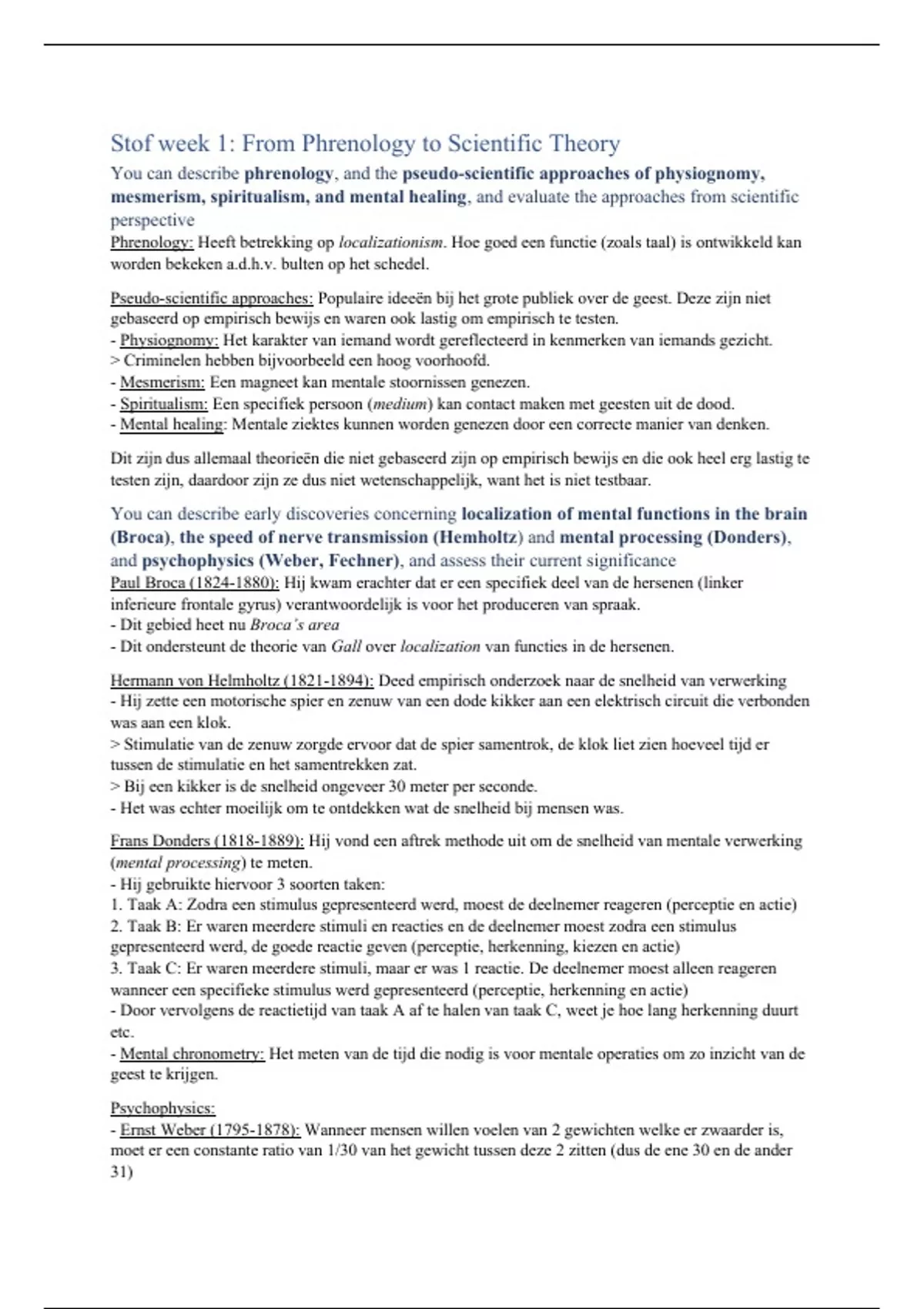 Stof week 1: From Phrenology to Scientific Theory

You can describe phrenology, and the pseudo-scientific approaches of physiognomy, mesmerism, spiritualism, and mental healing, and evaluate the approaches from scientific perspective

Phrenology: Heeft betrekking op localizationism. Hoe goed een functie (zoals taal) is ontwikkeld kan worden bekeken a.d.h.v. bulten op het schedel.

Pseudo-scientific approaches: Populaire ideeën bij het grote publiek over de geest. Deze zijn niet gebaseerd op empirisch bewijs en waren ook lastig om empirisch te testen.
- Physiognomy: Het karakter van iemand wordt gereflecteerd in kenmerken van iemands gezicht.
> Criminelen hebben bijvoorbeeld een hoog voorhoofd.
- Mesmerism: Een magneet kan mentale stoornissen genezen.
- Spiritualism: Een specifiek persoon (medium) kan contact maken met geesten uit de dood.
- Mental healing: Mentale ziektes kunnen worden genezen door een correcte manier van denken.

Dit zijn dus allemaal theorieën die niet gebaseerd zijn op empirisch bewijs en die ook heel erg lastig te testen zijn, daardoor zijn ze dus niet wetenschappelijk, want het is niet testbaar.

You can describe early discoveries concerning localization of mental functions in the brain (Broca), the speed of nerve transmission (Hemholtz) and mental processing (Donders), and psychophysics (Weber, Fechner), and assess their current significance

Paul Broca (1824-1880): Hij kwam erachter dat er een specifiek deel van de hersenen (linker inferieure frontale gyrus) verantwoordelijk is voor het produceren van spraak.
- Dit gebied heet nu Broca's area
- Dit ondersteunt de theorie van Gall over localization van functies in de hersenen.

Hermann von Helmholtz (1821-1894): Deed empirisch onderzoek naar de snelheid van verwerking
- Hij zette een motorische spier en zenuw van een dode kikker aan een elektrisch circuit die verbonden was aan een klok.
> Stimulatie van de zenuw zorgde ervoor dat de spier samentrok, de klok liet zien hoeveel tijd er tussen de stimulatie en het samentrekken zat.
> Bij een kikker is de snelheid ongeveer 30 meter per seconde.
- Het was echter moeilijk om te ontdekken wat de snelheid bij mensen was.

Frans Donders (1818-1889): Hij vond een aftrek methode uit om de snelheid van mentale verwerking (mental processing) te meten.
- Hij gebruikte hiervoor 3 soorten taken:
1. Taak A: Zodra een stimulus gepresenteerd werd, moest de deelnemer reageren (perceptie en actie)
2. Taak B: Er waren meerdere stimuli en reacties en de deelnemer moest zodra een stimulus gepresenteerd werd, de goede reactie geven (perceptie, herkenning, kiezen en actie)
3. Taak C: Er waren meerdere stimuli, maar er was 1 reactie. De deelnemer moest alleen reageren wanneer een specifieke stimulus werd gepresenteerd (perceptie, herkenning en actie)
- Door vervolgens de reactietijd van taak A af te halen van taak C, weet je hoe lang herkenning duurt etc.
- Mental chronometry: Het meten van de tijd die nodig is voor mentale operaties om zo inzicht van de geest te krijgen.

Psychophysics:
- Ernst Weber (1795-1878): Wanneer mensen willen voelen van 2 gewichten welke er zwaarder is, moet er een constante ratio van 1/30 van het gewicht tussen deze 2 zitten (dus de ene 30 en de ander 31)